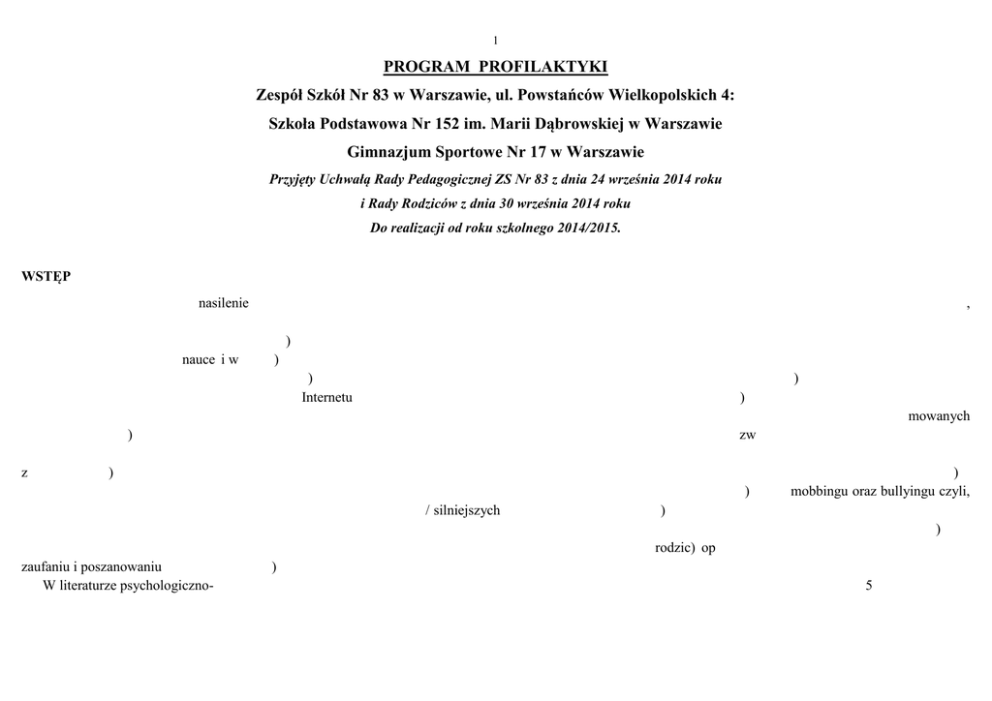 1

PROGRAM PROFILAKTYKI

Zespół Szkół Nr 83 w Warszawie, ul. Powstańców Wielkopolskich 4:

Szkoła Podstawowa Nr 152 im. Marii Dąbrowskiej w Warszawie

Gimnazjum Sportowe Nr 17 w Warszawie

Przyjęty Uchwałą Rady Pedagogicznej ZS Nr 83 z dnia 24 września 2014 roku

i Rady Rodziców z dnia 30 września 2014 roku

Do realizacji od roku szkolnego 2014/2015.

WSTĘP

nasilenie ,

)

nauce i w )

) )

Internetu )

mowanych

) zw

z ) )

) mobbingu oraz bullyingu czyli,

/ silniejszych )

)

rodzic) op

zaufaniu i poszanowaniu )

W literaturze psychologiczno- 5